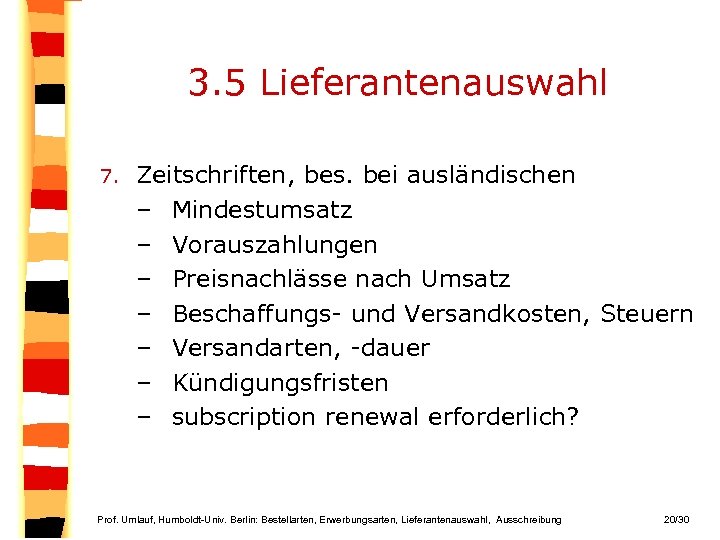 3.5 Lieferantenauswahl

7. Zeitschriften, bes. bei ausländischen
– Mindestumsatz
– Vorauszahlungen
– Preisnachlässe nach Umsatz
– Beschaffungs- und Versandkosten, Steuern
– Versandarten, -dauer
– Kündigungsfristen
– subscription renewal erforderlich?

Prof. Umlauf, Humboldt-Univ. Berlin: Bestellarten, Erwerbungsarten, Lieferantenauswahl, Ausschreibung 20/30